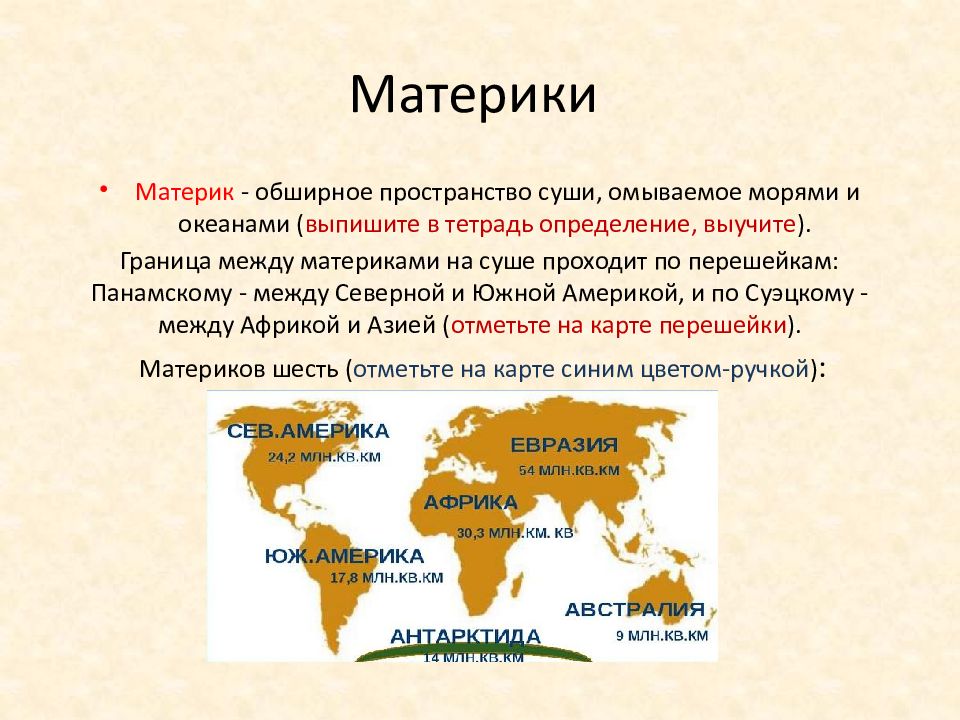 Материки

• Материк - обширное пространство суши, омываемое морями и океанами (выпишите в тетрадь определение, выучите).

Граница между материками на суше проходит по перешейкам: Панамскому - между Северной и Южной Америкой, и по Суэцкому - между Африкой и Азией (отметьте на карте перешейки).

Материков шесть (отметьте на карте синим цветом-ручкой):

СЕВ.АМЕРИКА
24,2 МЛН.КВ.КМ

ЕВРАЗИЯ
54 МЛН.КВ.КМ

АФРИКА
30,3 МЛН.КМ. КВ

ЮЖ.АМЕРИКА
17,8 МЛН.КВ.КМ

АВСТРАЛИЯ
9 МЛН.КВ.КМ

АНТАРКТИДА
14 МЛН.КВ.КМ